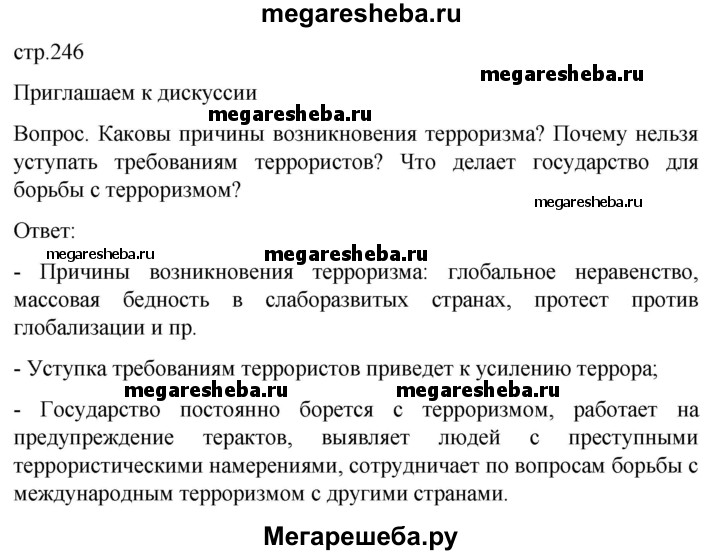 megaresheba.ru

стр.246

megaresheba.ru

Приглашаем к дискуссии

megaresheba.ru

Вопрос. Каковы причины возникновения терроризма? Почему нельзя уступать требованиям террористов? Что делает государство для борьбы с терроризмом?

megaresheba.ru

Ответ:

megaresheba.ru

megaresheba.ru

- Причины возникновения терроризма: глобальное неравенство, массовая бедность в слаборазвитых странах, протест против глобализации и пр.

- Уступка требованиям террористов приведет к усилению террора;

megaresheba.ru

megaresheba.ru

- Государство постоянно борется с терроризмом, работает на предупреждение терактов, выявляет людей с преступными террористическими намерениями, сотрудничает по вопросам борьбы с международным терроризмом с другими странами.

Мегарешеба.ру